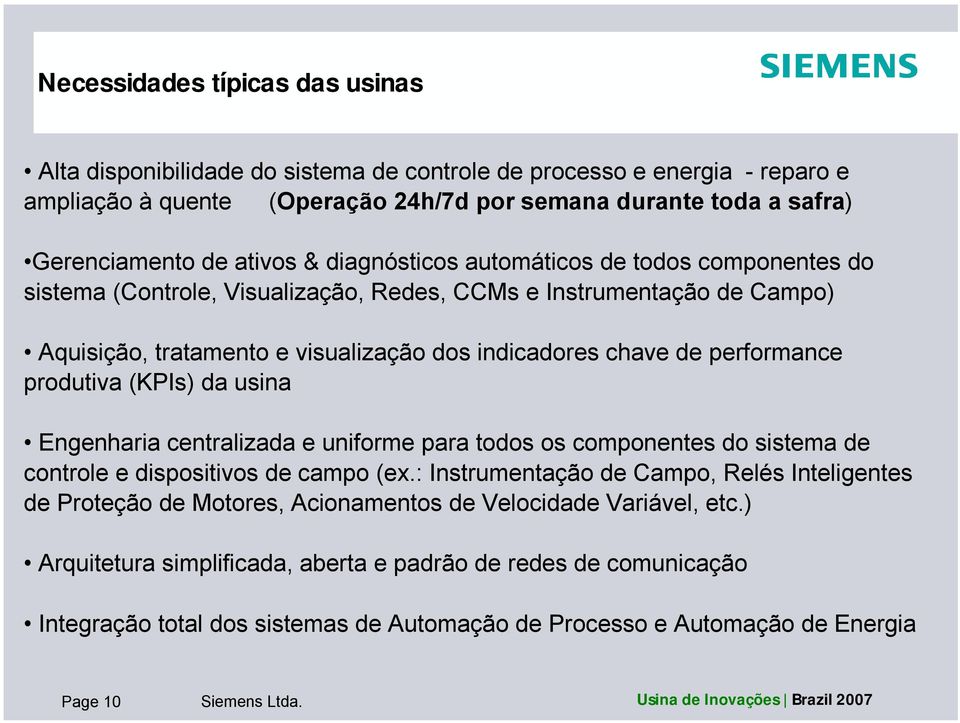 Necessidades típicas das usinas

SIEMENS

• Alta disponibilidade do sistema de controle de processo e energia - reparo e ampliação à quente (Operação 24h/7d por semana durante toda a safra)

•Gerenciamento de ativos & diagnósticos automáticos de todos componentes do sistema (Controle, Visualização, Redes, CCMs e Instrumentação de Campo)

• Aquisição, tratamento e visualização dos indicadores chave de performance produtiva (KPIs) da usina

• Engenharia centralizada e uniforme para todos os componentes do sistema de controle e dispositivos de campo (ex.: Instrumentação de Campo, Relés Inteligentes de Proteção de Motores, Acionamentos de Velocidade Variável, etc.)

• Arquitetura simplificada, aberta e padrão de redes de comunicação

• Integração total dos sistemas de Automação de Processo e Automação de Energia

Page 10 Siemens Ltda.

Usina de Inovações | Brazil 2007